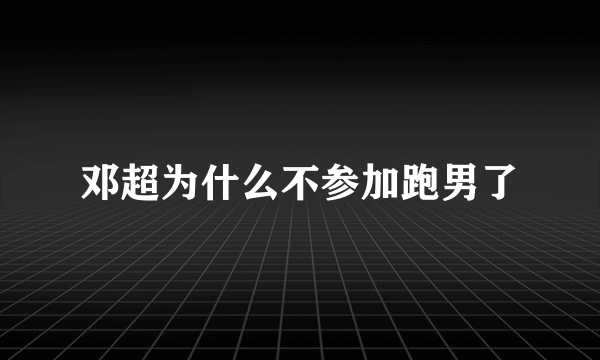 邓超为什么不参加跑男了